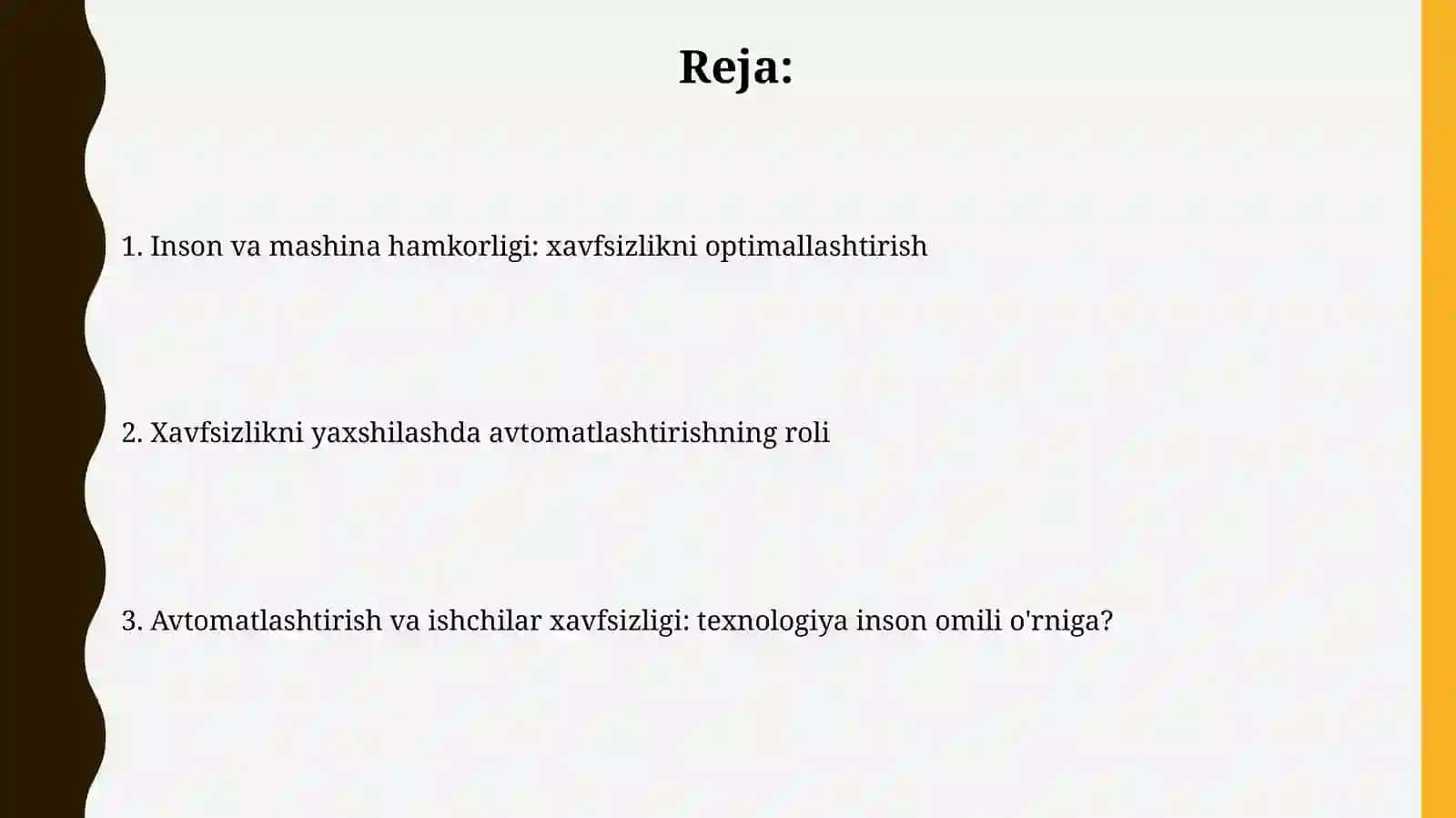 Reja:

1. Inson va mashina hamkorligi: xavfsizlikni optimallashtirish

2. Xavfsizlikni yaxshilashda avtomatlashtirishning roli

3. Avtomatlashtirish va ishchilar xavfsizligi: texnologiya inson omili o'rniga?